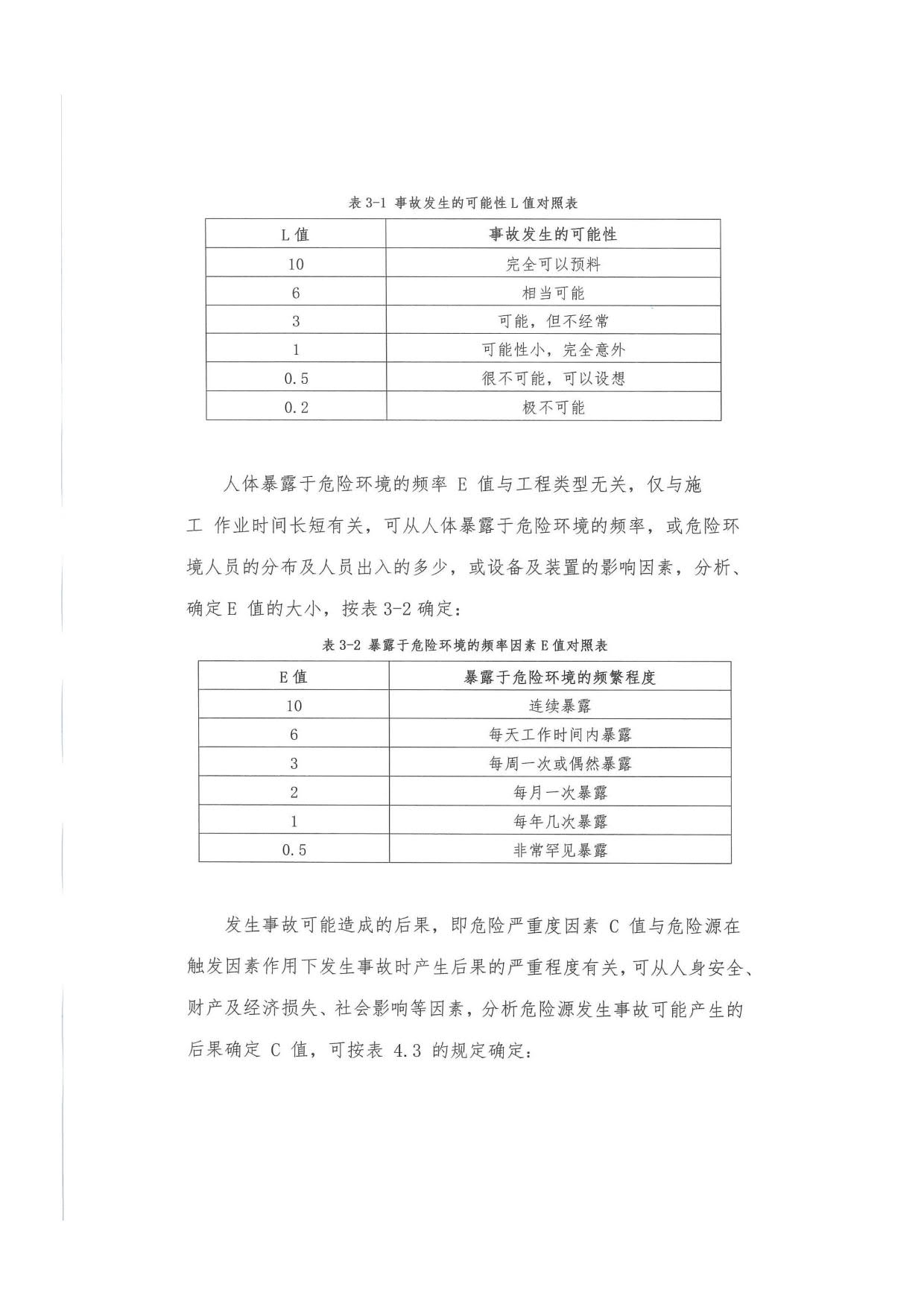 表 3-1 事故发生的可能性 L 值对照表

| L 值 | 事故发生的可能性 |
|---|---|
| 10 | 完全可以预料 |
| 6 | 相当可能 |
| 3 | 可能，但不经常 |
| 1 | 可能性小，完全意外 |
| 0.5 | 很不可能，可以设想 |
| 0.2 | 极不可能 |

人体暴露于危险环境的频率 E 值与工程类型无关，仅与施工 作业时间长短有关，可从人体暴露于危险环境的频率，或危险环境人员的分布及人员出入的多少，或设备及装置的影响因素，分析、确定 E 值的大小，按表 3-2 确定：

表 3-2 暴露于危险环境的频率因素 E 值对照表

| E 值 | 暴露于危险环境的频繁程度 |
|---|---|
| 10 | 连续暴露 |
| 6 | 每天工作时间内暴露 |
| 3 | 每周一次或偶然暴露 |
| 2 | 每月一次暴露 |
| 1 | 每年几次暴露 |
| 0.5 | 非常罕见暴露 |

发生事故可能造成的后果，即危险严重度因素 C 值与危险源在触发因素作用下发生事故时产生后果的严重程度有关，可从人身安全、财产及经济损失、社会影响等因素，分析危险源发生事故可能产生的后果确定 C 值，可按表 4.3 的规定确定：